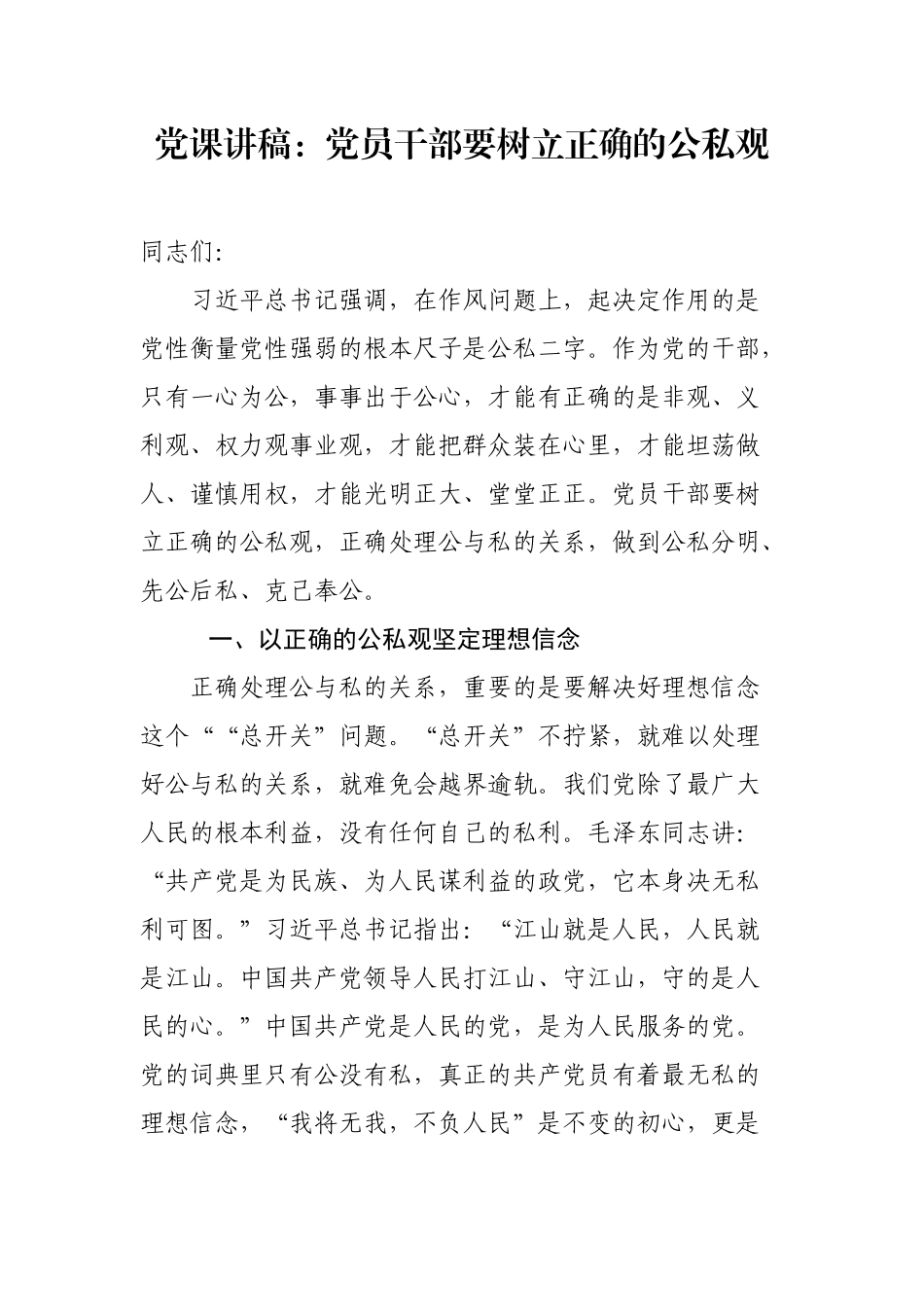 党课讲稿：党员干部要树立正确的公私观

同志们:

习近平总书记强调，在作风问题上，起决定作用的是党性衡量党性强弱的根本尺子是公私二字。作为党的干部，只有一心为公，事事出于公心，才能有正确的是非观、义利观、权力观事业观，才能把群众装在心里，才能坦荡做人、谨慎用权，才能光明正大、堂堂正正。党员干部要树立正确的公私观，正确处理公与私的关系，做到公私分明、先公后私、克己奉公。

一、以正确的公私观坚定理想信念

正确处理公与私的关系，重要的是要解决好理想信念这个““总开关”问题。“总开关”不拧紧，就难以处理好公与私的关系，就难免会越界逾轨。我们党除了最广大人民的根本利益，没有任何自己的私利。毛泽东同志讲:“共产党是为民族、为人民谋利益的政党，它本身决无私利可图。”习近平总书记指出:“江山就是人民，人民就是江山。中国共产党领导人民打江山、守江山，守的是人民的心。”中国共产党是人民的党，是为人民服务的党。党的词典里只有公没有私，真正的共产党员有着最无私的理想信念，“我将无我，不负人民”是不变的初心，更是